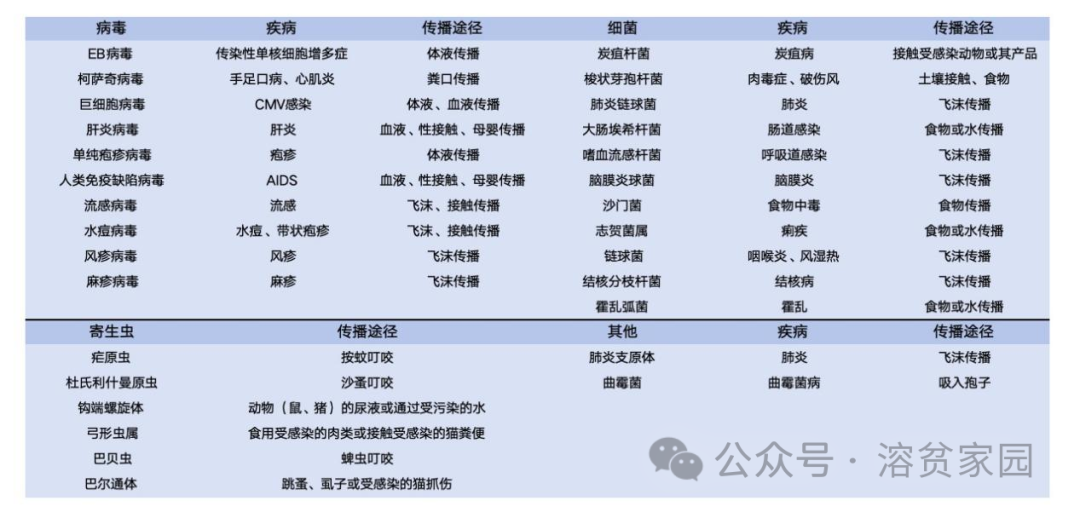 | 病毒 | 疾病 | 传播途径 | 细菌 | 疾病 | 传播途径 |
|---|---|---|---|---|---|
| EB病毒 | 传染性单核细胞增多症 | 体液传播 | 炭疽杆菌 | 炭疽病 | 接触受感染动物或其产品 |
| 柯萨奇病毒 | 手足口病、心肌炎 | 粪口传播 | 梭状芽孢杆菌 | 肉毒症、破伤风 | 土壤接触、食物 |
| 巨细胞病毒 | CMV感染 | 体液、血液传播 | 肺炎链球菌 | 肺炎 | 飞沫传播 |
| 肝炎病毒 | 肝炎 | 血液、性接触、母婴传播 | 大肠埃希杆菌 | 肠道感染 | 食物或水传播 |
| 单纯疱疹病毒 | 疱疹 | 体液传播 | 嗜血流感杆菌 | 呼吸道感染 | 飞沫传播 |
| 人类免疫缺陷病毒 | AIDS | 血液、性接触、母婴传播 | 脑膜炎球菌 | 脑膜炎 | 飞沫传播 |
| 流感病毒 | 流感 | 飞沫、接触传播 | 沙门菌 | 食物中毒 | 食物传播 |
| 水痘病毒 | 水痘、带状疱疹 | 飞沫、接触传播 | 志贺菌属 | 痢疾 | 食物或水传播 |
| 风疹病毒 | 风疹 | 飞沫传播 | 链球菌 | 咽喉炎、风湿热 | 飞沫传播 |
| 麻疹病毒 | 麻疹 | 飞沫传播 | 结核分枝杆菌 | 结核病 | 飞沫传播 |
| | | | 霍乱弧菌 | 霍乱 | 食物或水传播 |

| 寄生虫 | 传播途径 | 其他 | 疾病 | 传播途径 |
|---|---|---|---|---|
| 疟原虫 | 按蚊叮咬 | 肺炎支原体 | 肺炎 | 飞沫传播 |
| 杜氏利什曼原虫 | 沙蚤叮咬 | 曲霉菌 | 曲霉菌病 | 吸入孢子 |
| 钩端螺旋体 | 动物（鼠、猪）的尿液或通过受污染的水 | | | |
| 弓形虫属 | 食用受感染的肉类或接触受感染的猫粪便 | | | |
| 巴贝虫 | 蜱虫叮咬 | | | |
| 巴尔通体 | 跳蚤、虱子或受感染的猫抓伤 | | | |

公众号 · 溶贫家园